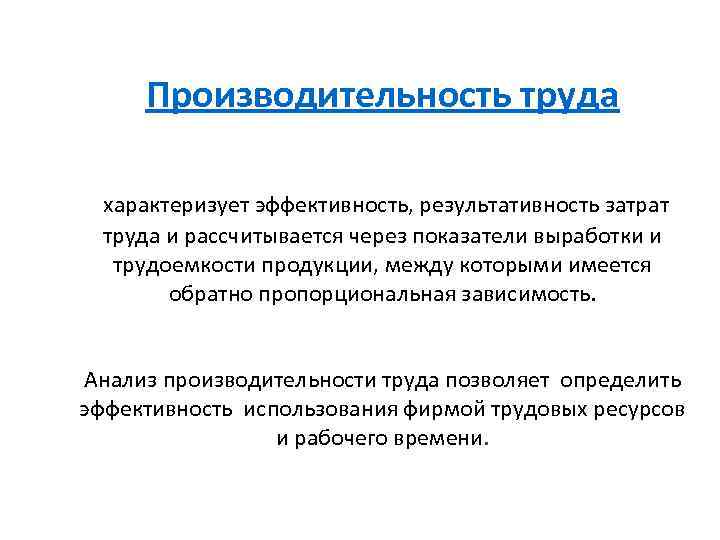 Производительность труда

характеризует эффективность, результативность затрат труда и рассчитывается через показатели выработки и трудоемкости продукции, между которыми имеется обратно пропорциональная зависимость.

Анализ производительности труда позволяет определить эффективность использования фирмой трудовых ресурсов и рабочего времени.